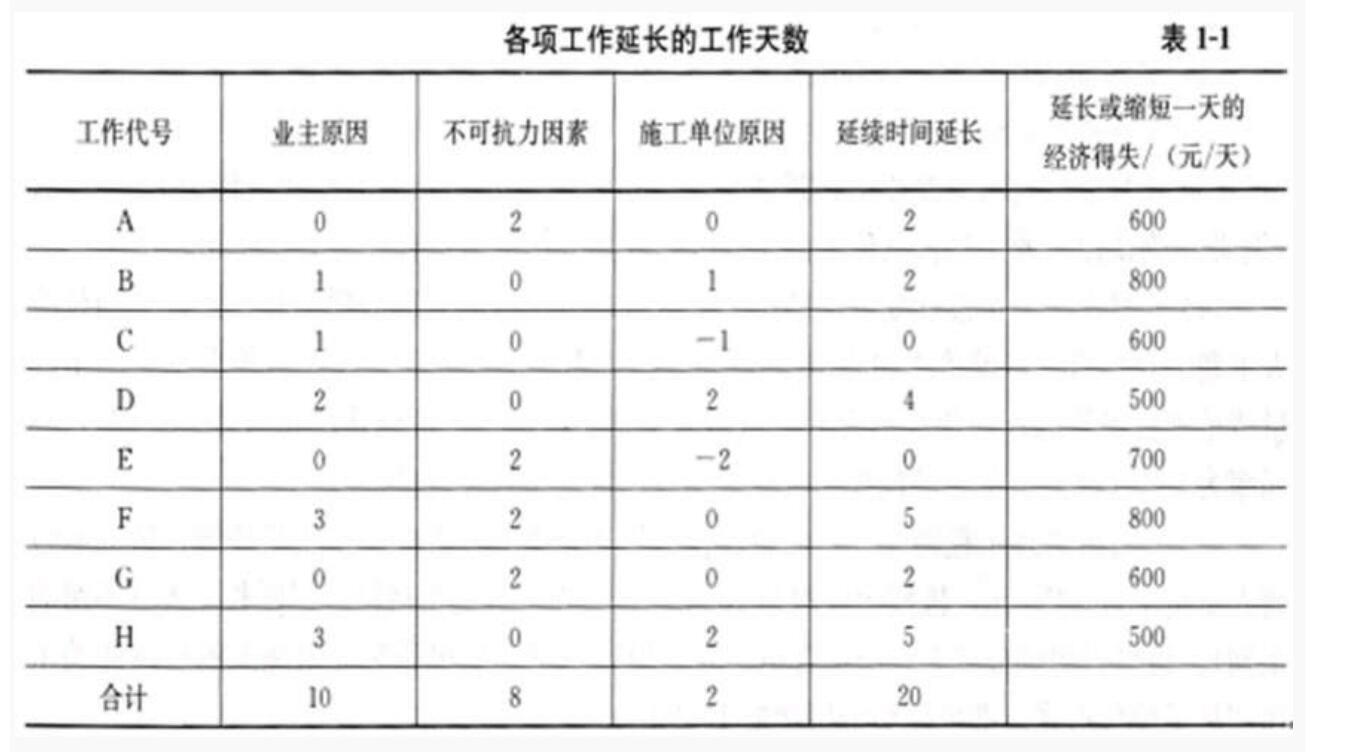 各项工作延长的工作天数

表 1-1

| 工作代号 | 业主原因 | 不可抗力因素 | 施工单位原因 | 延续时间延长 | 延长或缩短一天的经济得失/（元/天） |
|---|---|---|---|---|---|
| A | 0 | 2 | 0 | 2 | 600 |
| B | 1 | 0 | 1 | 2 | 800 |
| C | 1 | 0 | −1 | 0 | 600 |
| D | 2 | 0 | 2 | 4 | 500 |
| E | 0 | 2 | −2 | 0 | 700 |
| F | 3 | 2 | 0 | 5 | 800 |
| G | 0 | 2 | 0 | 2 | 600 |
| H | 3 | 0 | 2 | 5 | 500 |
| 合计 | 10 | 8 | 2 | 20 | |